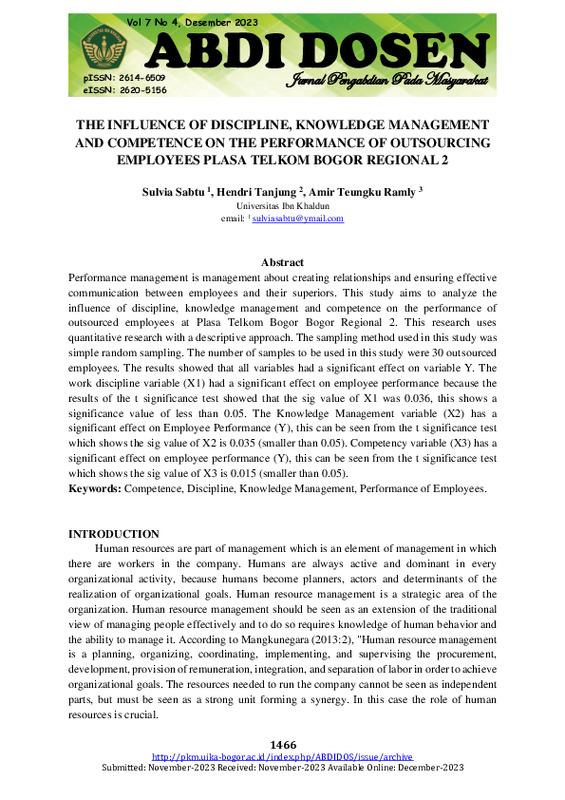 Vol 7 No 4, Desember 2023

ABDI DOSEN

Jurnal Pengabdian Pada Masyarakat

pISSN: 2614-6509
eISSN: 2620-5156

THE INFLUENCE OF DISCIPLINE, KNOWLEDGE MANAGEMENT AND COMPETENCE ON THE PERFORMANCE OF OUTSOURCING EMPLOYEES PLASA TELKOM BOGOR REGIONAL 2

Sulvia Sabtu $^1$, Hendri Tanjung $^2$, Amir Teungku Ramly $^3$
Universitas Ibn Khaldun
email: $^1$ sulviasabtu@ymail.com

Abstract
Performance management is management about creating relationships and ensuring effective communication between employees and their superiors. This study aims to analyze the influence of discipline, knowledge management and competence on the performance of outsourced employees at Plasa Telkom Bogor Bogor Regional 2. This research uses quantitative research with a descriptive approach. The sampling method used in this study was simple random sampling. The number of samples to be used in this study were 30 outsourced employees. The results showed that all variables had a significant effect on variable Y. The work discipline variable (X1) had a significant effect on employee performance because the results of the t significance test showed that the sig value of X1 was 0.036, this shows a significance value of less than 0.05. The Knowledge Management variable (X2) has a significant effect on Employee Performance (Y), this can be seen from the t significance test which shows the sig value of X2 is 0.035 (smaller than 0.05). Competency variable (X3) has a significant effect on employee performance (Y), this can be seen from the t significance test which shows the sig value of X3 is 0.015 (smaller than 0.05).
Keywords: Competence, Discipline, Knowledge Management, Performance of Employees.

INTRODUCTION
Human resources are part of management which is an element of management in which there are workers in the company. Humans are always active and dominant in every organizational activity, because humans become planners, actors and determinants of the realization of organizational goals. Human resource management is a strategic area of the organization. Human resource management should be seen as an extension of the traditional view of managing people effectively and to do so requires knowledge of human behavior and the ability to manage it. According to Mangkunegara (2013:2), "Human resource management is a planning, organizing, coordinating, implementing, and supervising the procurement, development, provision of remuneration, integration, and separation of labor in order to achieve organizational goals. The resources needed to run the company cannot be seen as independent parts, but must be seen as a strong unit forming a synergy. In this case the role of human resources is crucial.

1466
http://pkm.uika-bogor.ac.id/index.php/ABDIDOS/issue/archive
Submitted: November-2023 Received: November-2023 Available Online: December-2023